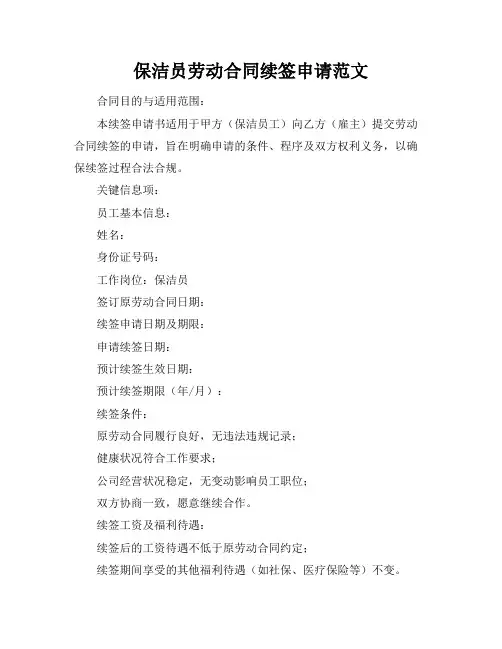 保洁员劳动合同续签申请范文

合同目的与适用范围：

本续签申请书适用于甲方（保洁员工）向乙方（雇主）提交劳动合同续签的申请，旨在明确申请的条件、程序及双方权利义务，以确保续签过程合法合规。

关键信息项：

员工基本信息：

姓名：

身份证号码：

工作岗位：保洁员

签订原劳动合同日期：

续签申请日期及期限：

申请续签日期：

预计续签生效日期：

预计续签期限（年/月）：

续签条件：

原劳动合同履行良好，无违法违规记录；

健康状况符合工作要求；

公司经营状况稳定，无变动影响员工职位；

双方协商一致，愿意继续合作。

续签工资及福利待遇：

续签后的工资待遇不低于原劳动合同约定；

续签期间享受的其他福利待遇（如社保、医疗保险等）不变。